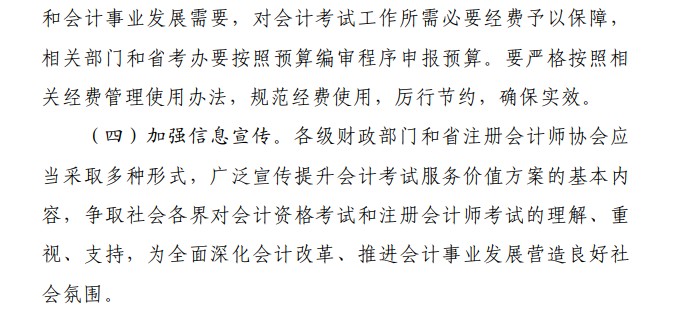 和会计事业发展需要，对会计考试工作所需必要经费予以保障，相关部门和省考办要按照预算编审程序申报预算。要严格按照相关经费管理使用办法，规范经费使用，厉行节约，确保实效。

（四）加强信息宣传。各级财政部门和省注册会计师协会应当采取多种形式，广泛宣传提升会计考试服务价值方案的基本内容，争取社会各界对会计资格考试和注册会计师考试的理解、重视、支持，为全面深化会计改革、推进会计事业发展营造良好社会氛围。